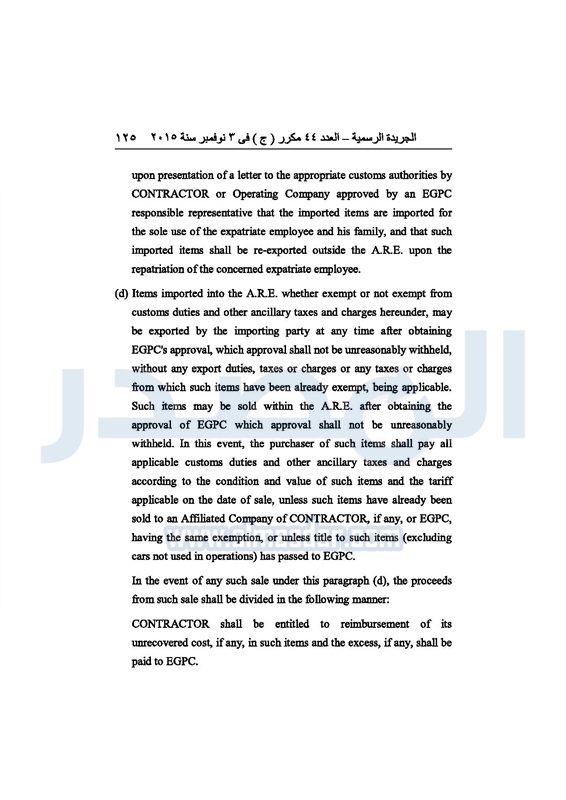 الجريدة الرسمية – العدد ٤٤ مكرر ( ج ) فى ٣ نوفمبر سنة ٢٠١٥    ١٢٥

upon presentation of a letter to the appropriate customs authorities by CONTRACTOR or Operating Company approved by an EGPC responsible representative that the imported items are imported for the sole use of the expatriate employee and his family, and that such imported items shall be re-exported outside the A.R.E. upon the repatriation of the concerned expatriate employee.

(d) Items imported into the A.R.E. whether exempt or not exempt from customs duties and other ancillary taxes and charges hereunder, may be exported by the importing party at any time after obtaining EGPC's approval, which approval shall not be unreasonably withheld, without any export duties, taxes or charges or any taxes or charges from which such items have been already exempt, being applicable. Such items may be sold within the A.R.E. after obtaining the approval of EGPC which approval shall not be unreasonably withheld. In this event, the purchaser of such items shall pay all applicable customs duties and other ancillary taxes and charges according to the condition and value of such items and the tariff applicable on the date of sale, unless such items have already been sold to an Affiliated Company of CONTRACTOR, if any, or EGPC, having the same exemption, or unless title to such items (excluding cars not used in operations) has passed to EGPC.

In the event of any such sale under this paragraph (d), the proceeds from such sale shall be divided in the following manner:

CONTRACTOR shall be entitled to reimbursement of its unrecovered cost, if any, in such items and the excess, if any, shall be paid to EGPC.